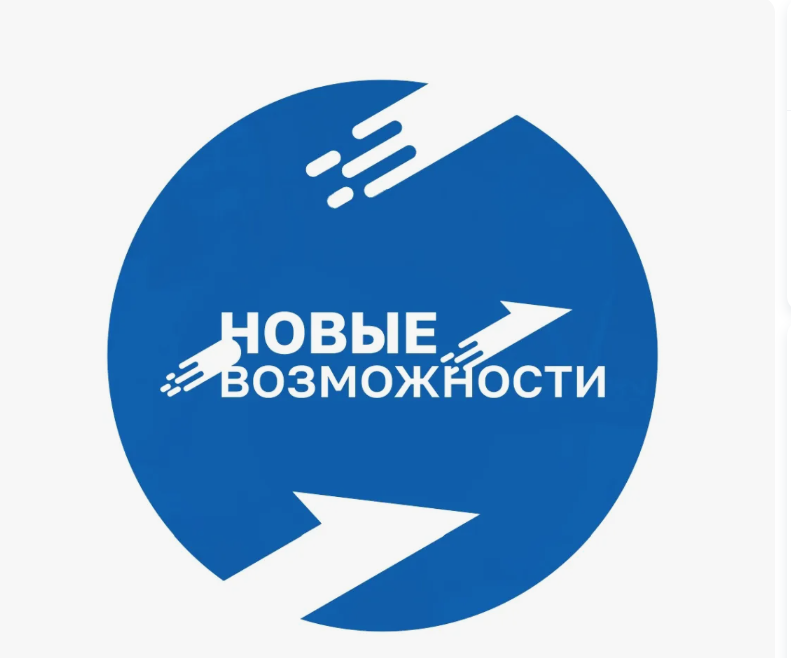 НОВЫЕ
ВОЗМОЖНОСТИ